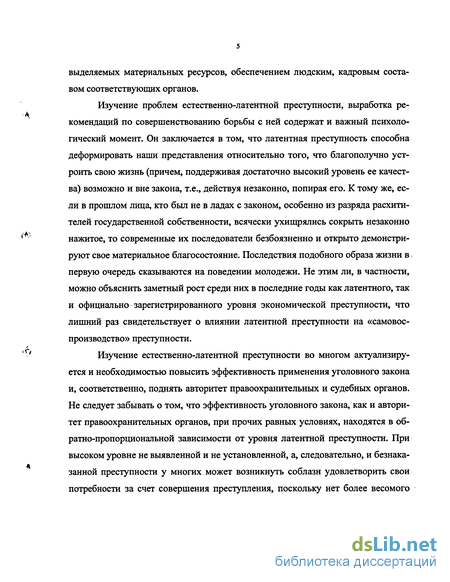 5

выделяемых материальных ресурсов, обеспечением людским, кадровым составом соответствующих органов.

Изучение проблем естественно-латентной преступности, выработка рекомендаций по совершенствованию борьбы с ней содержат и важный психологический момент. Он заключается в том, что латентная преступность способна деформировать наши представления относительно того, что благополучно устроить свою жизнь (причем, поддерживая достаточно высокий уровень ее качества) возможно и вне закона, т.е., действуя незаконно, попирая его. К тому же, если в прошлом лица, кто был не в ладах с законом, особенно из разряда расхитителей государственной собственности, всячески ухищрялись сокрыть незаконно нажитое, то современные их последователи безбоязненно и открыто демонстрируют свое материальное благосостояние. Последствия подобного образа жизни в первую очередь сказываются на поведении молодежи. Не этим ли, в частности, можно объяснить заметный рост среди них в последние годы как латентного, так и официально зарегистрированного уровня экономической преступности, что лишний раз свидетельствует о влиянии латентной преступности на «самовоспроизводство» преступности.

Изучение естественно-латентной преступности во многом актуализируется и необходимостью повысить эффективность применения уголовного закона и, соответственно, поднять авторитет правоохранительных и судебных органов. Не следует забывать о том, что эффективность уголовного закона, как и авторитет правоохранительных органов, при прочих равных условиях, находятся в обратно-пропорциональной зависимости от уровня латентной преступности. При высоком уровне не выявленной и не установленной, а, следовательно, и безнаказанной преступности у многих может возникнуть соблазн удовлетворить свои потребности за счет совершения преступления, поскольку нет более весомого

dsLib.net
библиотека диссертаций